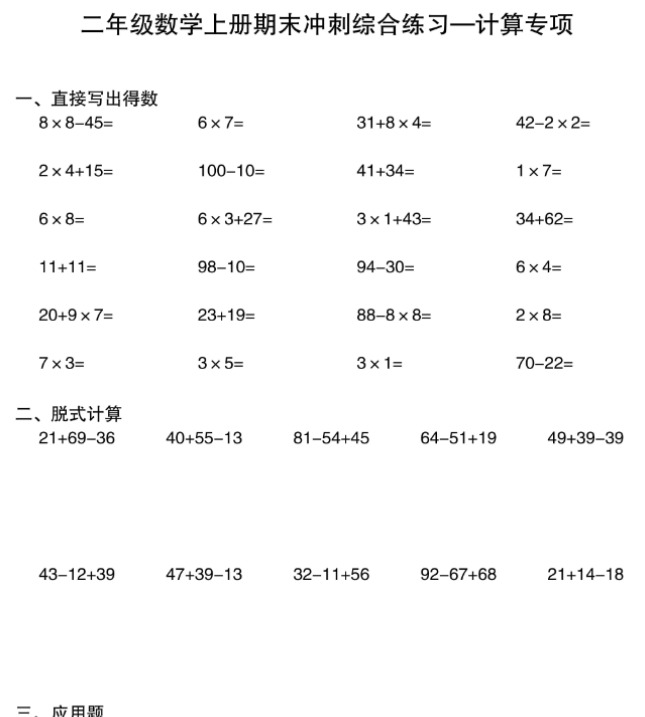 二年级数学上册期末冲刺综合练习—计算专项

一、直接写出得数

$8\times8-45=$　　$6\times7=$　　$31+8\times4=$　　$42-2\times2=$

$2\times4+15=$　　$100-10=$　　$41+34=$　　$1\times7=$

$6\times8=$　　$6\times3+27=$　　$3\times1+43=$　　$34+62=$

$11+11=$　　$98-10=$　　$94-30=$　　$6\times4=$

$20+9\times7=$　　$23+19=$　　$88-8\times8=$　　$2\times8=$

$7\times3=$　　$3\times5=$　　$3\times1=$　　$70-22=$

二、脱式计算

$21+69-36$　　$40+55-13$　　$81-54+45$　　$64-51+19$　　$49+39-39$

$43-12+39$　　$47+39-13$　　$32-11+56$　　$92-67+68$　　$21+14-18$

三、应用题